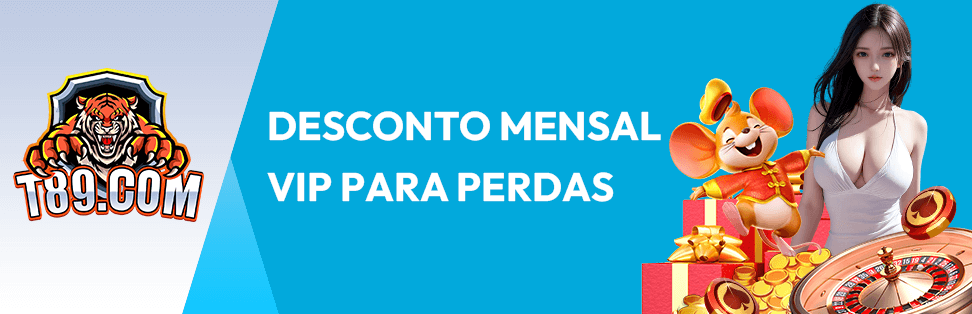 T89.COM

DESCONTO MENSAL VIP PARA PERDAS